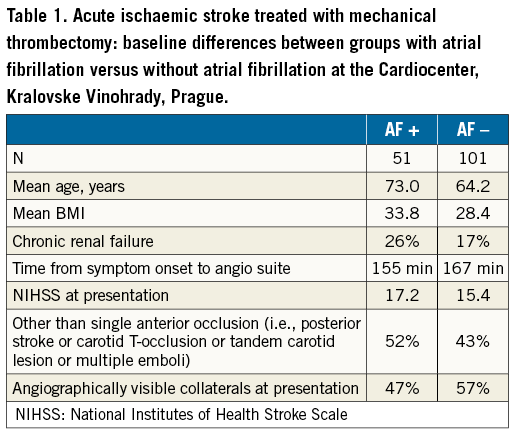 Table 1. Acute ischaemic stroke treated with mechanical thrombectomy: baseline differences between groups with atrial fibrillation versus without atrial fibrillation at the Cardiocenter, Kralovske Vinohrady, Prague.

| | AF + | AF – |
|---|---|---|
| N | 51 | 101 |
| Mean age, years | 73.0 | 64.2 |
| Mean BMI | 33.8 | 28.4 |
| Chronic renal failure | 26% | 17% |
| Time from symptom onset to angio suite | 155 min | 167 min |
| NIHSS at presentation | 17.2 | 15.4 |
| Other than single anterior occlusion (i.e., posterior stroke or carotid T-occlusion or tandem carotid lesion or multiple emboli) | 52% | 43% |
| Angiographically visible collaterals at presentation | 47% | 57% |

NIHSS: National Institutes of Health Stroke Scale